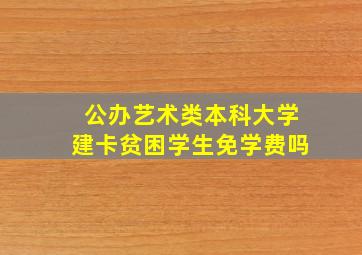 公办艺术类本科大学
建卡贫困学生免学费吗